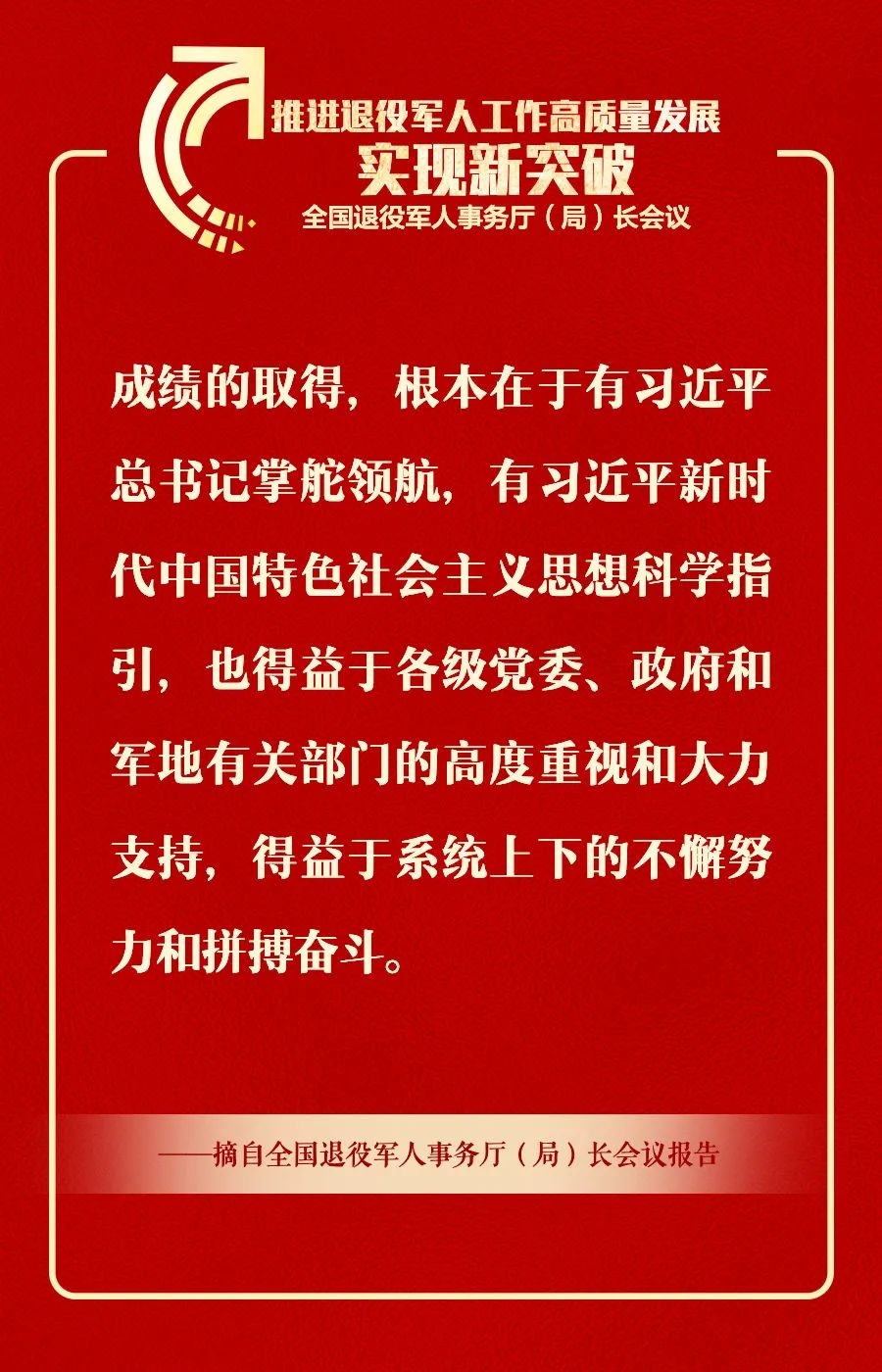 推进退役军人工作高质量发展
实现新突破
全国退役军人事务厅（局）长会议

成绩的取得，根本在于有习近平总书记掌舵领航，有习近平新时代中国特色社会主义思想科学指引，也得益于各级党委、政府和军地有关部门的高度重视和大力支持，得益于系统上下的不懈努力和拼搏奋斗。

——摘自全国退役军人事务厅（局）长会议报告